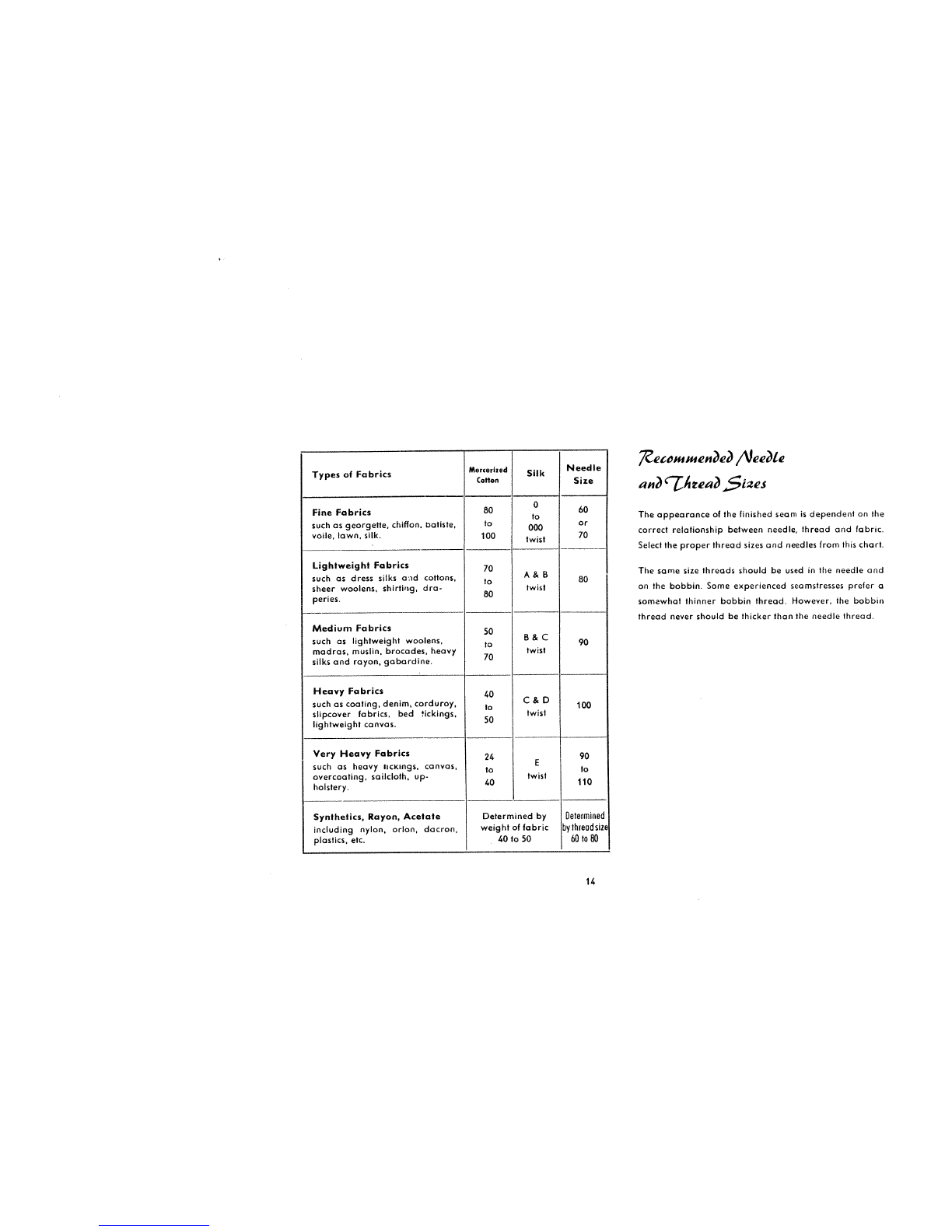 | Types of Fabrics | Mercerized Cotton | Silk | Needle Size |
|---|---|---|---|
| **Fine Fabrics** such as georgette, chiffon, batiste, voile, lawn, silk. | 80 to 100 | 0 to 000 twist | 60 or 70 |
| **Lightweight Fabrics** such as dress silks and cottons, sheer woolens, shirting, draperies. | 70 to 80 | A & B twist | 80 |
| **Medium Fabrics** such as lightweight woolens, madras, muslin, brocades, heavy silks and rayon, gabardine. | 50 to 70 | B & C twist | 90 |
| **Heavy Fabrics** such as coating, denim, corduroy, slipcover fabrics, bed tickings, lightweight canvas. | 40 to 50 | C & D twist | 100 |
| **Very Heavy Fabrics** such as heavy tickings, canvas, overcoating, sailcloth, upholstery. | 24 to 40 | E twist | 90 to 110 |
| **Synthetics, Rayon, Acetate** including nylon, orlon, dacron, plastics, etc. | Determined by weight of fabric 40 to 50 | | Determined by thread size 60 to 80 |

Recommended Needle and Thread Sizes

The appearance of the finished seam is dependent on the correct relationship between needle, thread and fabric. Select the proper thread sizes and needles from this chart.

The same size threads should be used in the needle and on the bobbin. Some experienced seamstresses prefer a somewhat thinner bobbin thread. However, the bobbin thread never should be thicker than the needle thread.

14